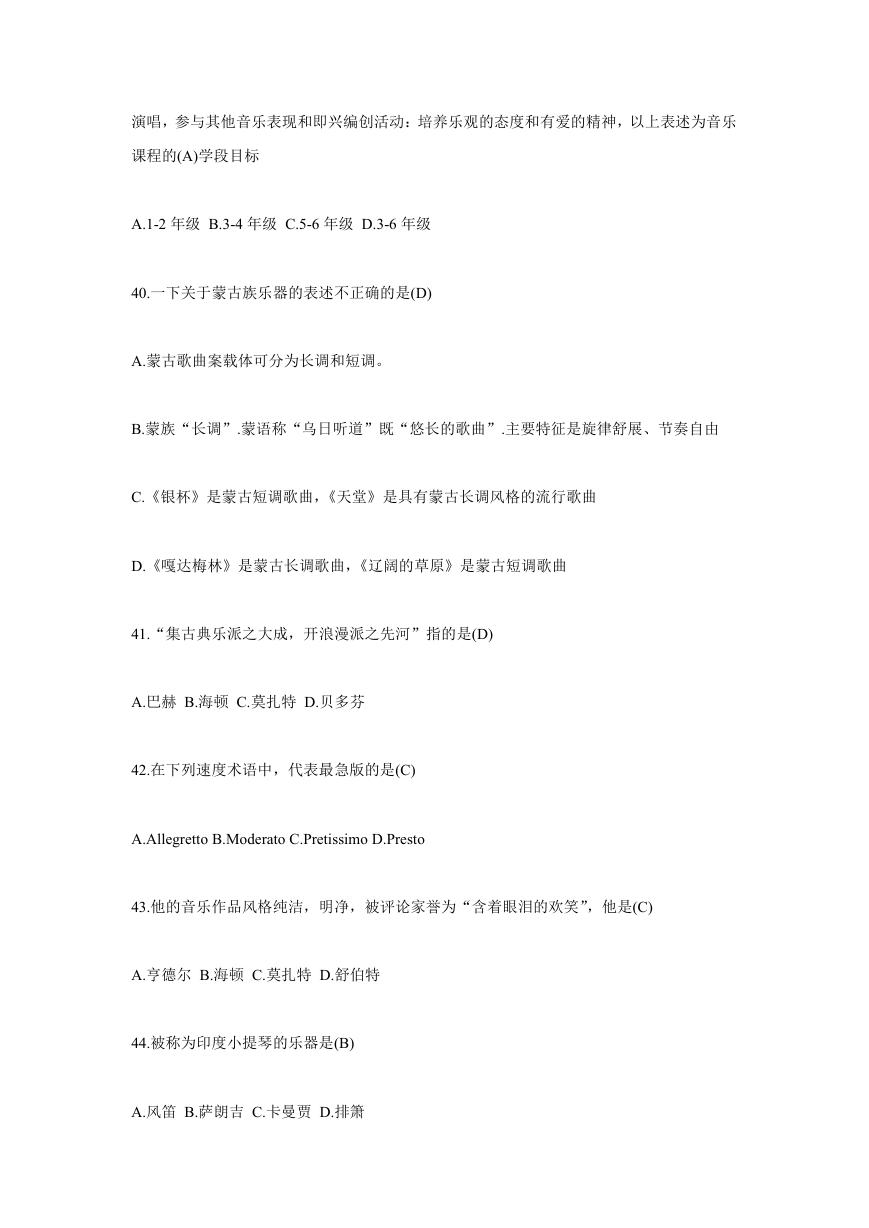 演唱，参与其他音乐表现和即兴编创活动：培养乐观的态度和有爱的精神，以上表述为音乐课程的(A)学段目标

A.1-2 年级  B.3-4 年级  C.5-6 年级  D.3-6 年级

40.一下关于蒙古族乐器的表述不正确的是(D)

A.蒙古歌曲案载体可分为长调和短调。

B.蒙族“长调”.蒙语称“乌日听道”既“悠长的歌曲”.主要特征是旋律舒展、节奏自由

C.《银杯》是蒙古短调歌曲，《天堂》是具有蒙古长调风格的流行歌曲

D.《嘎达梅林》是蒙古长调歌曲，《辽阔的草原》是蒙古短调歌曲

41.“集古典乐派之大成，开浪漫派之先河”指的是(D)

A.巴赫  B.海顿  C.莫扎特  D.贝多芬

42.在下列速度术语中，代表最急版的是(C)

A.Allegretto B.Moderato C.Pretissimo D.Presto

43.他的音乐作品风格纯洁，明净，被评论家誉为“含着眼泪的欢笑”，他是(C)

A.亨德尔  B.海顿  C.莫扎特  D.舒伯特

44.被称为印度小提琴的乐器是(B)

A.风笛  B.萨朗吉  C.卡曼贾  D.排箫